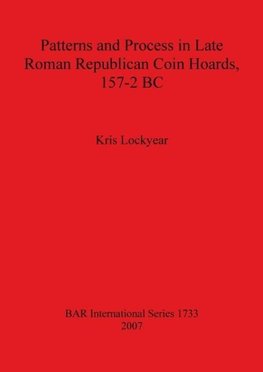 Patterns and Process in Late Roman Republican Coin Hoards, 157-2 BC

Kris Lockyear

BAR International Series 1733
2007